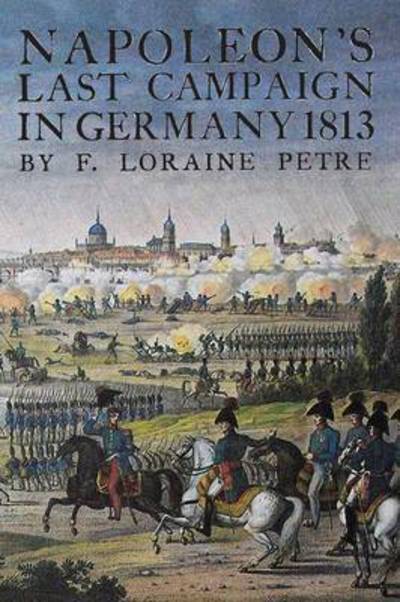 NAPOLEON'S LAST CAMPAIGN IN GERMANY 1813
BY F. LORAINE PETRE